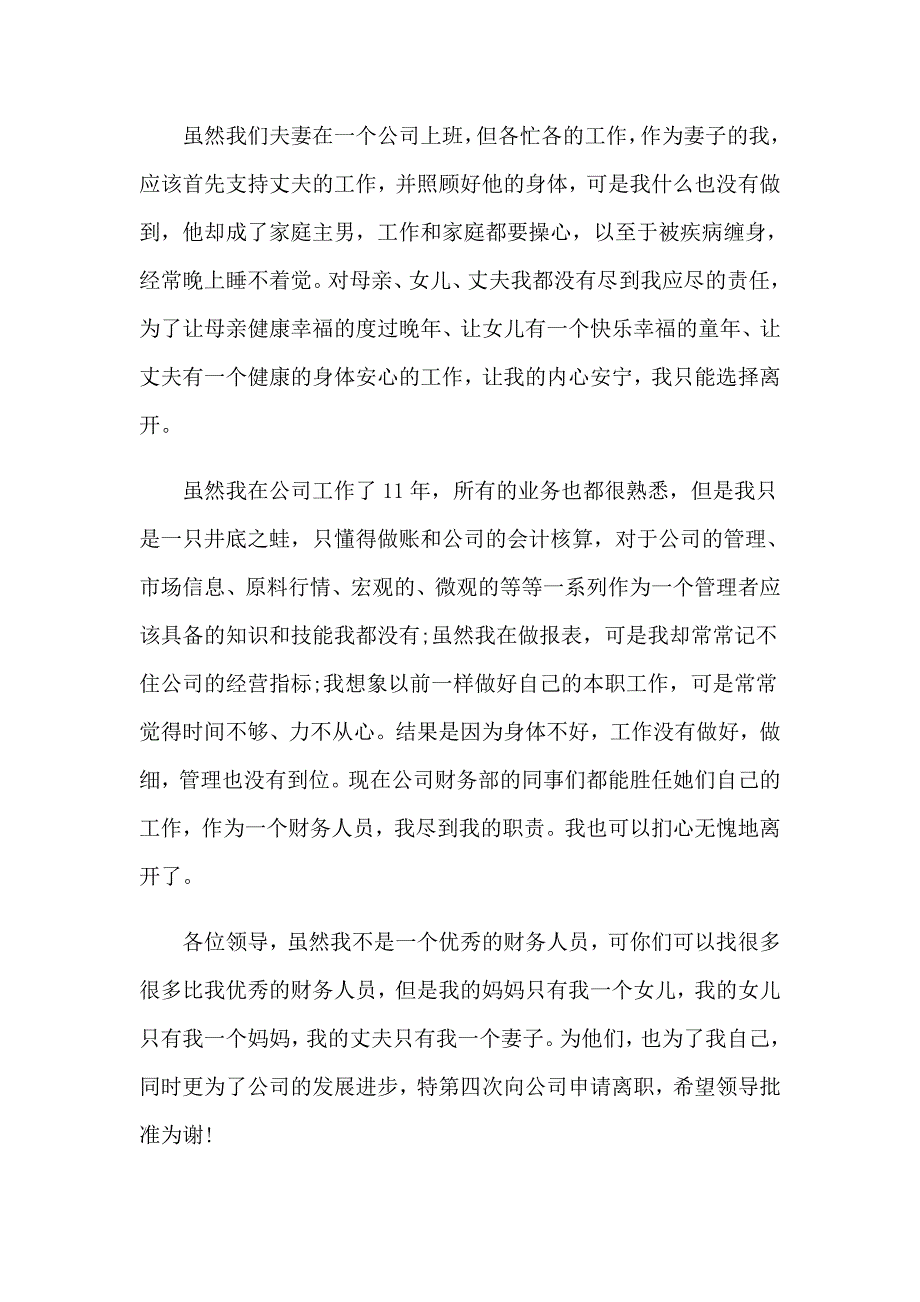 虽然我们夫妻在一个公司上班，但各忙各的工作，作为妻子的我，应该首先支持丈夫的工作，并照顾好他的身体，可是我什么也没有做到，他却成了家庭主男，工作和家庭都要操心，以至于被疾病缠身，经常晚上睡不着觉。对母亲、女儿、丈夫我都没有尽到我应尽的责任，为了让母亲健康幸福的度过晚年、让女儿有一个快乐幸福的童年、让丈夫有一个健康的身体安心的工作，让我的内心安宁，我只能选择离开。

虽然我在公司工作了 11 年，所有的业务也都很熟悉，但是我只是一只井底之蛙，只懂得做账和公司的会计核算，对于公司的管理、市场信息、原料行情、宏观的、微观的等等一系列作为一个管理者应该具备的知识和技能我都没有;虽然我在做报表，可是我却常常记不住公司的经营指标;我想象以前一样做好自己的本职工作，可是常常觉得时间不够、力不从心。结果是因为身体不好，工作没有做好，做细，管理也没有到位。现在公司财务部的同事们都能胜任她们自己的工作，作为一个财务人员，我尽到我的职责。我也可以扪心无愧地离开了。

各位领导，虽然我不是一个优秀的财务人员，可你们可以找很多很多比我优秀的财务人员，但是我的妈妈只有我一个女儿，我的女儿只有我一个妈妈，我的丈夫只有我一个妻子。为他们，也为了我自己，同时更为了公司的发展进步，特第四次向公司申请离职，希望领导批准为谢!